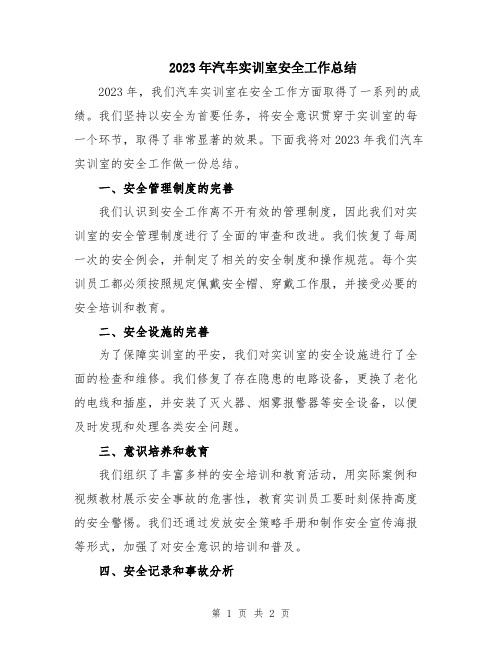 2023年汽车实训室安全工作总结

2023年，我们汽车实训室在安全工作方面取得了一系列的成绩。我们坚持以安全为首要任务，将安全意识贯穿于实训室的每一个环节，取得了非常显著的效果。下面我将对2023年我们汽车实训室的安全工作做一份总结。

一、安全管理制度的完善

我们认识到安全工作离不开有效的管理制度，因此我们对实训室的安全管理制度进行了全面的审查和改进。我们恢复了每周一次的安全例会，并制定了相关的安全制度和操作规范。每个实训员工都必须按照规定佩戴安全帽、穿戴工作服，并接受必要的安全培训和教育。

二、安全设施的完善

为了保障实训室的平安，我们对实训室的安全设施进行了全面的检查和维修。我们修复了存在隐患的电路设备，更换了老化的电线和插座，并安装了灭火器、烟雾报警器等安全设备，以便及时发现和处理各类安全问题。

三、意识培养和教育

我们组织了丰富多样的安全培训和教育活动，用实际案例和视频教材展示安全事故的危害性，教育实训员工要时刻保持高度的安全警惕。我们还通过发放安全策略手册和制作安全宣传海报等形式，加强了对安全意识的培训和普及。

四、安全记录和事故分析

第 1 页 共 2 页